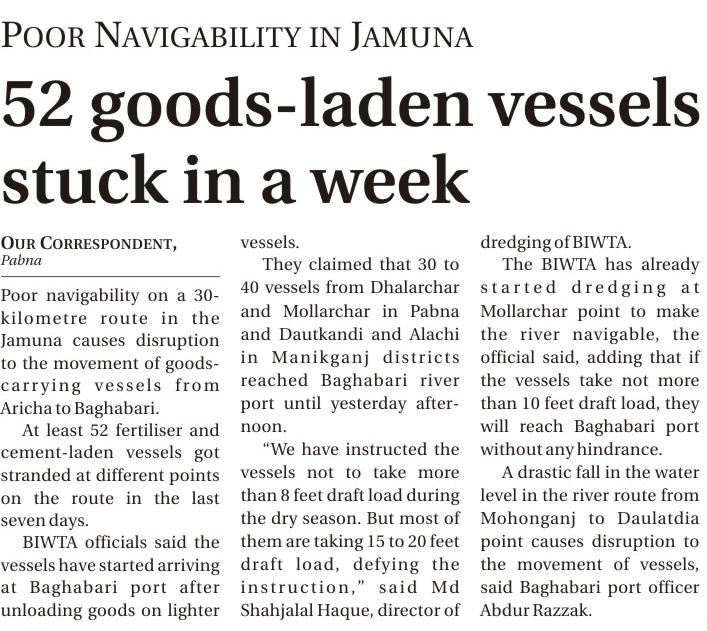 POOR NAVIGABILITY IN JAMUNA

52 goods-laden vessels stuck in a week

OUR CORRESPONDENT, Pabna

Poor navigability on a 30-kilometre route in the Jamuna causes disruption to the movement of goods-carrying vessels from Aricha to Baghabari.

At least 52 fertiliser and cement-laden vessels got stranded at different points on the route in the last seven days.

BIWTA officials said the vessels have started arriving at Baghabari port after unloading goods on lighter vessels.

They claimed that 30 to 40 vessels from Dhalarchar and Mollarchar in Pabna and Dautkandi and Alachi in Manikganj districts reached Baghabari river port until yesterday afternoon.

"We have instructed the vessels not to take more than 8 feet draft load during the dry season. But most of them are taking 15 to 20 feet draft load, defying the instruction," said Md Shahjalal Haque, director of dredging of BIWTA.

The BIWTA has already started dredging at Mollarchar point to make the river navigable, the official said, adding that if the vessels take not more than 10 feet draft load, they will reach Baghabari port without any hindrance.

A drastic fall in the water level in the river route from Mohonganj to Daulatdia point causes disruption to the movement of vessels, said Baghabari port officer Abdur Razzak.